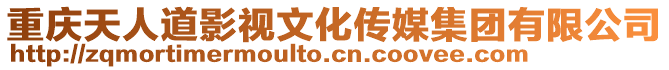 重庆天人道影视文化传媒集团有限公司
http://zqmortimermoulto.cn.coovee.com